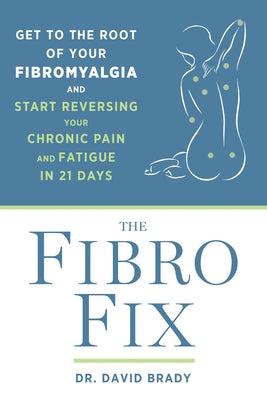 GET TO THE ROOT OF YOUR FIBROMYALGIA AND START REVERSING YOUR CHRONIC PAIN AND FATIGUE IN 21 DAYS

THE FIBRO FIX

DR. DAVID BRADY